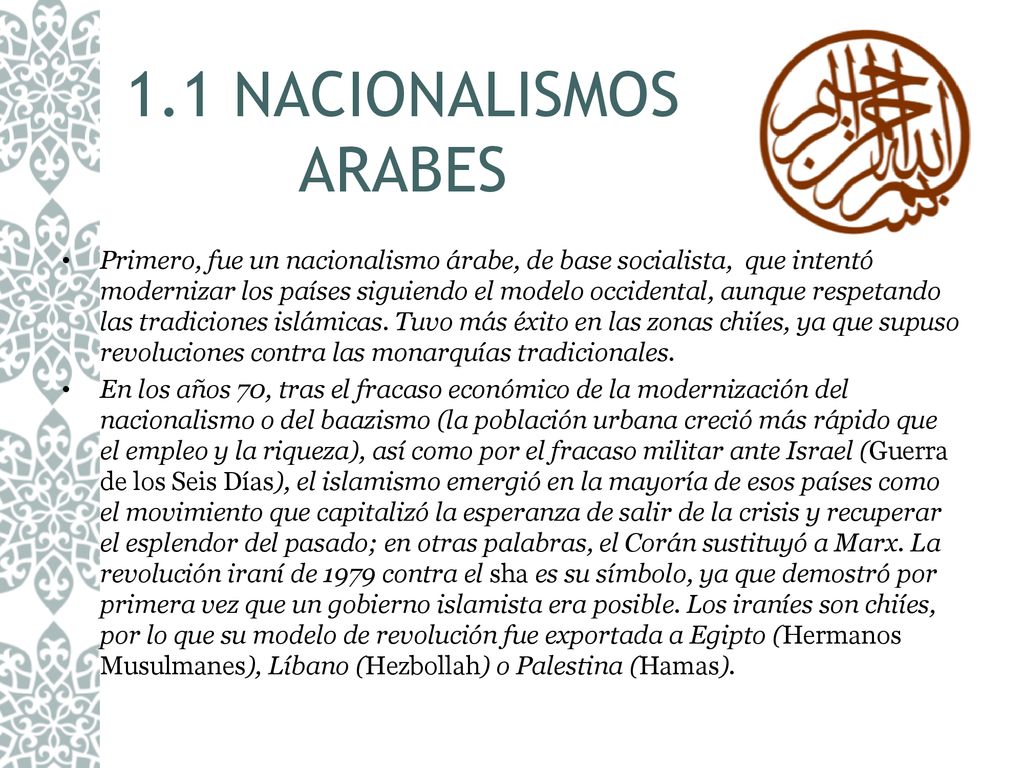 1.1 NACIONALISMOS ARABES

بسم الله الرحمن الرحيم

• Primero, fue un nacionalismo árabe, de base socialista, que intentó modernizar los países siguiendo el modelo occidental, aunque respetando las tradiciones islámicas. Tuvo más éxito en las zonas chiíes, ya que supuso revoluciones contra las monarquías tradicionales.

• En los años 70, tras el fracaso económico de la modernización del nacionalismo o del baazismo (la población urbana creció más rápido que el empleo y la riqueza), así como por el fracaso militar ante Israel (Guerra de los Seis Días), el islamismo emergió en la mayoría de esos países como el movimiento que capitalizó la esperanza de salir de la crisis y recuperar el esplendor del pasado; en otras palabras, el Corán sustituyó a Marx. La revolución iraní de 1979 contra el sha es su símbolo, ya que demostró por primera vez que un gobierno islamista era posible. Los iraníes son chiíes, por lo que su modelo de revolución fue exportada a Egipto (Hermanos Musulmanes), Líbano (Hezbollah) o Palestina (Hamas).